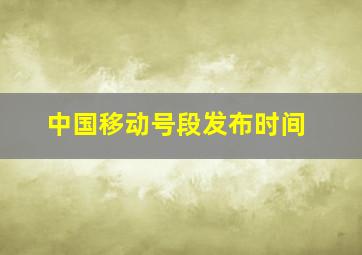 中国移动号段发布时间